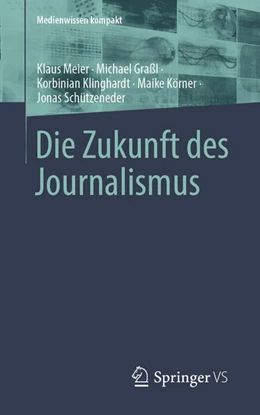 Medienwissen kompakt

Klaus Meier · Michael Graßl · Korbinian Klinghardt · Maike Körner · Jonas Schützeneder

Die Zukunft des Journalismus

Springer VS